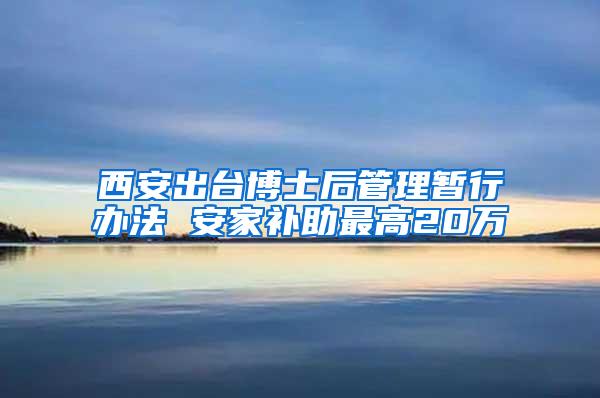 西安出台博士后管理暂行办法 安家补助最高20万